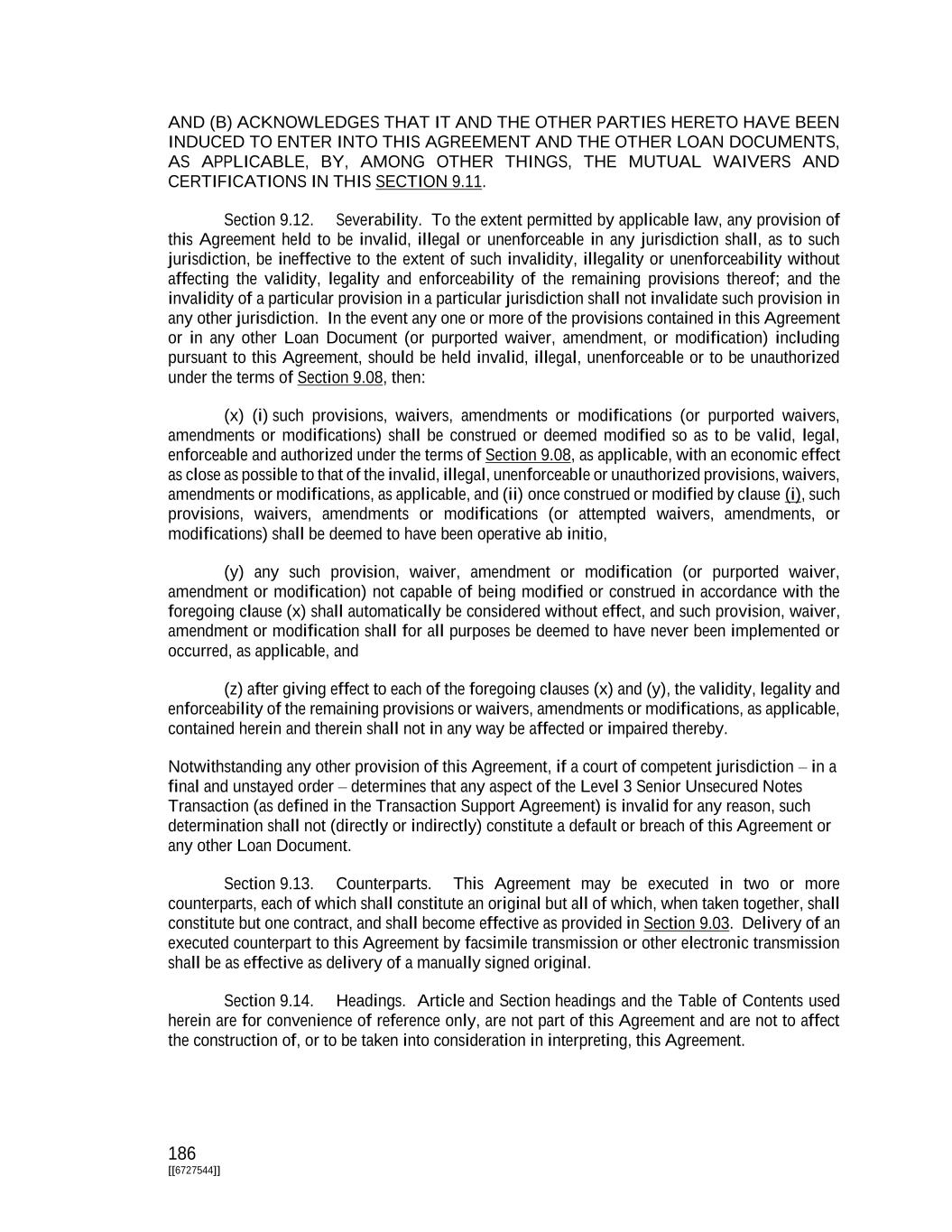 AND (B) ACKNOWLEDGES THAT IT AND THE OTHER PARTIES HERETO HAVE BEEN INDUCED TO ENTER INTO THIS AGREEMENT AND THE OTHER LOAN DOCUMENTS, AS APPLICABLE, BY, AMONG OTHER THINGS, THE MUTUAL WAIVERS AND CERTIFICATIONS IN THIS SECTION 9.11.

Section 9.12. Severability. To the extent permitted by applicable law, any provision of this Agreement held to be invalid, illegal or unenforceable in any jurisdiction shall, as to such jurisdiction, be ineffective to the extent of such invalidity, illegality or unenforceability without affecting the validity, legality and enforceability of the remaining provisions thereof; and the invalidity of a particular provision in a particular jurisdiction shall not invalidate such provision in any other jurisdiction. In the event any one or more of the provisions contained in this Agreement or in any other Loan Document (or purported waiver, amendment, or modification) including pursuant to this Agreement, should be held invalid, illegal, unenforceable or to be unauthorized under the terms of Section 9.08, then:

(x) (i) such provisions, waivers, amendments or modifications (or purported waivers, amendments or modifications) shall be construed or deemed modified so as to be valid, legal, enforceable and authorized under the terms of Section 9.08, as applicable, with an economic effect as close as possible to that of the invalid, illegal, unenforceable or unauthorized provisions, waivers, amendments or modifications, as applicable, and (ii) once construed or modified by clause (i), such provisions, waivers, amendments or modifications (or attempted waivers, amendments, or modifications) shall be deemed to have been operative ab initio,

(y) any such provision, waiver, amendment or modification (or purported waiver, amendment or modification) not capable of being modified or construed in accordance with the foregoing clause (x) shall automatically be considered without effect, and such provision, waiver, amendment or modification shall for all purposes be deemed to have never been implemented or occurred, as applicable, and

(z) after giving effect to each of the foregoing clauses (x) and (y), the validity, legality and enforceability of the remaining provisions or waivers, amendments or modifications, as applicable, contained herein and therein shall not in any way be affected or impaired thereby.

Notwithstanding any other provision of this Agreement, if a court of competent jurisdiction – in a final and unstayed order – determines that any aspect of the Level 3 Senior Unsecured Notes Transaction (as defined in the Transaction Support Agreement) is invalid for any reason, such determination shall not (directly or indirectly) constitute a default or breach of this Agreement or any other Loan Document.

Section 9.13. Counterparts. This Agreement may be executed in two or more counterparts, each of which shall constitute an original but all of which, when taken together, shall constitute but one contract, and shall become effective as provided in Section 9.03. Delivery of an executed counterpart to this Agreement by facsimile transmission or other electronic transmission shall be as effective as delivery of a manually signed original.

Section 9.14. Headings. Article and Section headings and the Table of Contents used herein are for convenience of reference only, are not part of this Agreement and are not to affect the construction of, or to be taken into consideration in interpreting, this Agreement.

186
[[6727544]]